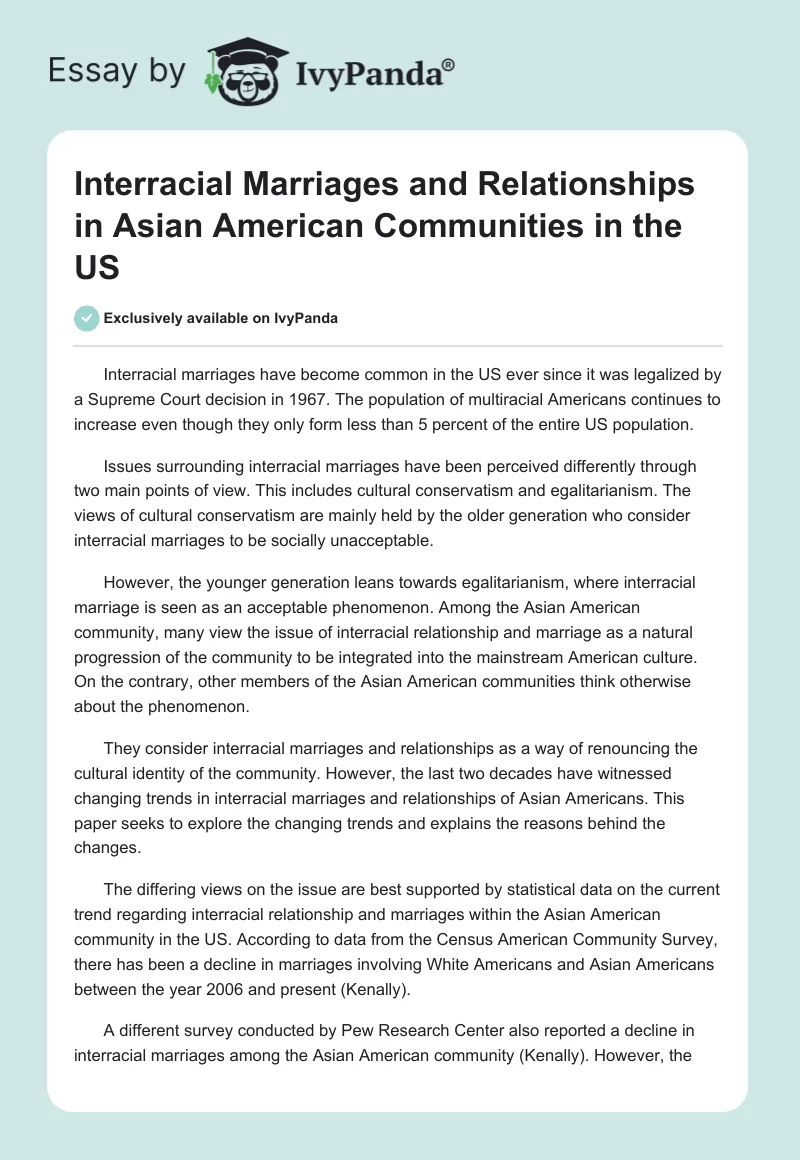 Essay by IvyPanda®

Interracial Marriages and Relationships in Asian American Communities in the US

Exclusively available on IvyPanda

Interracial marriages have become common in the US ever since it was legalized by a Supreme Court decision in 1967. The population of multiracial Americans continues to increase even though they only form less than 5 percent of the entire US population.

Issues surrounding interracial marriages have been perceived differently through two main points of view. This includes cultural conservatism and egalitarianism. The views of cultural conservatism are mainly held by the older generation who consider interracial marriages to be socially unacceptable.

However, the younger generation leans towards egalitarianism, where interracial marriage is seen as an acceptable phenomenon. Among the Asian American community, many view the issue of interracial relationship and marriage as a natural progression of the community to be integrated into the mainstream American culture. On the contrary, other members of the Asian American communities think otherwise about the phenomenon.

They consider interracial marriages and relationships as a way of renouncing the cultural identity of the community. However, the last two decades have witnessed changing trends in interracial marriages and relationships of Asian Americans. This paper seeks to explore the changing trends and explains the reasons behind the changes.

The differing views on the issue are best supported by statistical data on the current trend regarding interracial relationship and marriages within the Asian American community in the US. According to data from the Census American Community Survey, there has been a decline in marriages involving White Americans and Asian Americans between the year 2006 and present (Kenally).

A different survey conducted by Pew Research Center also reported a decline in interracial marriages among the Asian American community (Kenally). However, the